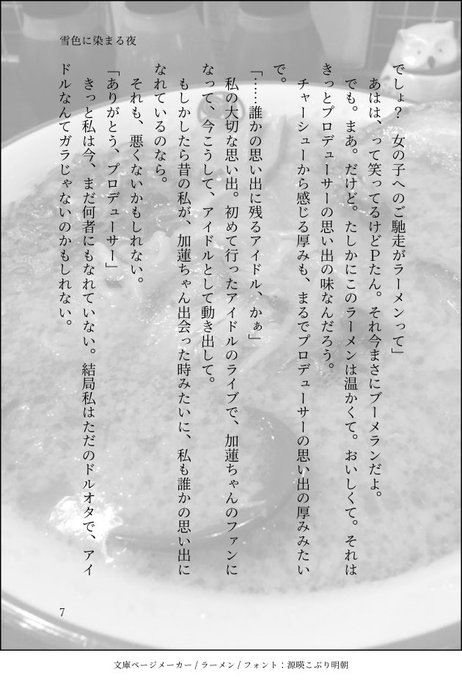 雪色に染まる夜

でしょ？　女の子へのご馳走がラーメンって」
あはは、って笑ってるけどPたん。それ今まさにブーメランだよ。
でも。まあ。だけど。たしかにこのラーメンは温かくて。おいしくて。それはきっとプロデューサーの思い出の味なんだろう。
チャーシューから感じる厚みも、まるでプロデューサーの思い出の厚みみたいで。
「……誰かの思い出に残るアイドル、かぁ」
私の大切な思い出。初めて行ったアイドルのライブで、加蓮ちゃんのファンになって、今こうして、アイドルとして動き出して。
もしかしたら昔の私が、加蓮ちゃん出会った時みたいに、私も誰かの思い出になれているのなら。
それも、悪くないかもしれない。
「ありがとう、プロデューサー」
きっと私は今、まだ何者にもなれていない。結局私はただのドルオタで、アイドルなんてガラじゃないのかもしれない。

7

文庫ページメーカー / ラーメン / フォント：源暎こぶり明朝